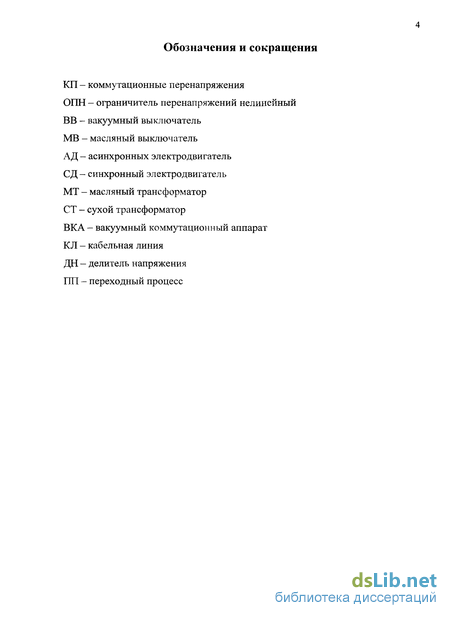 4

Обозначения и сокращения

КП – коммутационные перенапряжения

ОПН – ограничитель перенапряжений нелинейный

ВВ – вакуумный выключатель

МВ – масляный выключатель

АД – асинхронных электродвигатель

СД – синхронный электродвигатель

МТ – масляный трансформатор

СТ – сухой трансформатор

ВКА – вакуумный коммутационный аппарат

КЛ – кабельная линия

ДН – делитель напряжения

ПП – переходный процесс

dsLib.net
библиотека диссертаций